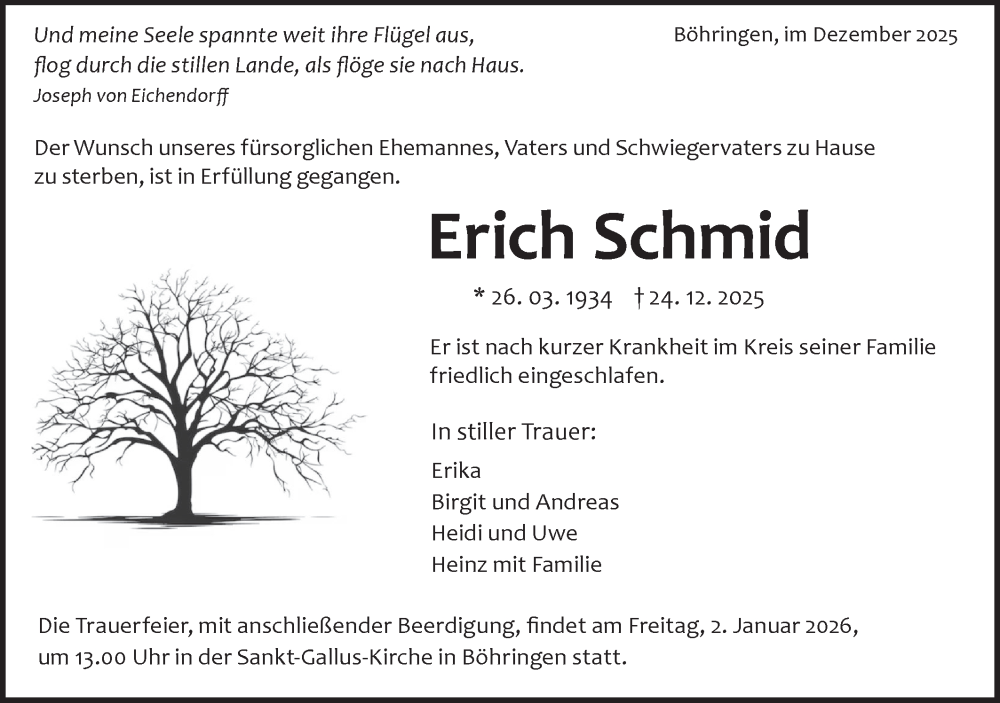 Und meine Seele spannte weit ihre Flügel aus,
flog durch die stillen Lande, als flöge sie nach Haus.
Joseph von Eichendorff

Böhringen, im Dezember 2025

Der Wunsch unseres fürsorglichen Ehemannes, Vaters und Schwiegervaters zu Hause zu sterben, ist in Erfüllung gegangen.

Erich Schmid

* 26. 03. 1934 † 24. 12. 2025

Er ist nach kurzer Krankheit im Kreis seiner Familie friedlich eingeschlafen.

In stiller Trauer:

Erika
Birgit und Andreas
Heidi und Uwe
Heinz mit Familie

Die Trauerfeier, mit anschließender Beerdigung, findet am Freitag, 2. Januar 2026, um 13.00 Uhr in der Sankt-Gallus-Kirche in Böhringen statt.